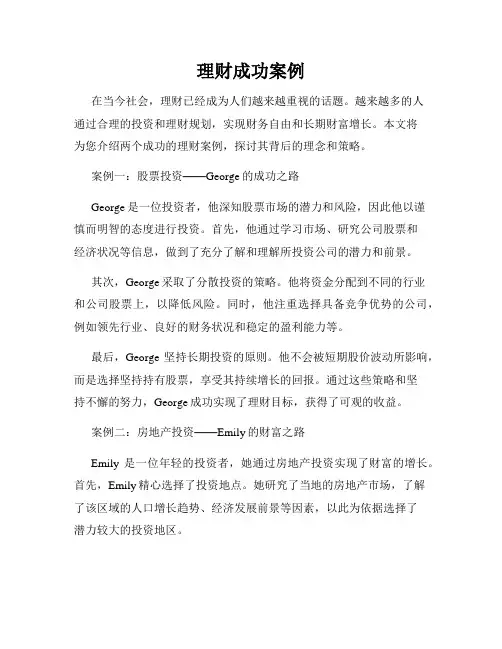 理财成功案例

在当今社会，理财已经成为人们越来越重视的话题。越来越多的人通过合理的投资和理财规划，实现财务自由和长期财富增长。本文将为您介绍两个成功的理财案例，探讨其背后的理念和策略。

案例一：股票投资——George 的成功之路

George 是一位投资者，他深知股票市场的潜力和风险，因此他以谨慎而明智的态度进行投资。首先，他通过学习市场、研究公司股票和经济状况等信息，做到了充分了解和理解所投资公司的潜力和前景。

其次，George 采取了分散投资的策略。他将资金分配到不同的行业和公司股票上，以降低风险。同时，他注重选择具备竞争优势的公司，例如领先行业、良好的财务状况和稳定的盈利能力等。

最后，George 坚持长期投资的原则。他不会被短期股价波动所影响，而是选择坚持持有股票，享受其持续增长的回报。通过这些策略和坚持不懈的努力，George 成功实现了理财目标，获得了可观的收益。

案例二：房地产投资——Emily 的财富之路

Emily 是一位年轻的投资者，她通过房地产投资实现了财富的增长。首先，Emily 精心选择了投资地点。她研究了当地的房地产市场，了解了该区域的人口增长趋势、经济发展前景等因素，以此为依据选择了潜力较大的投资地区。